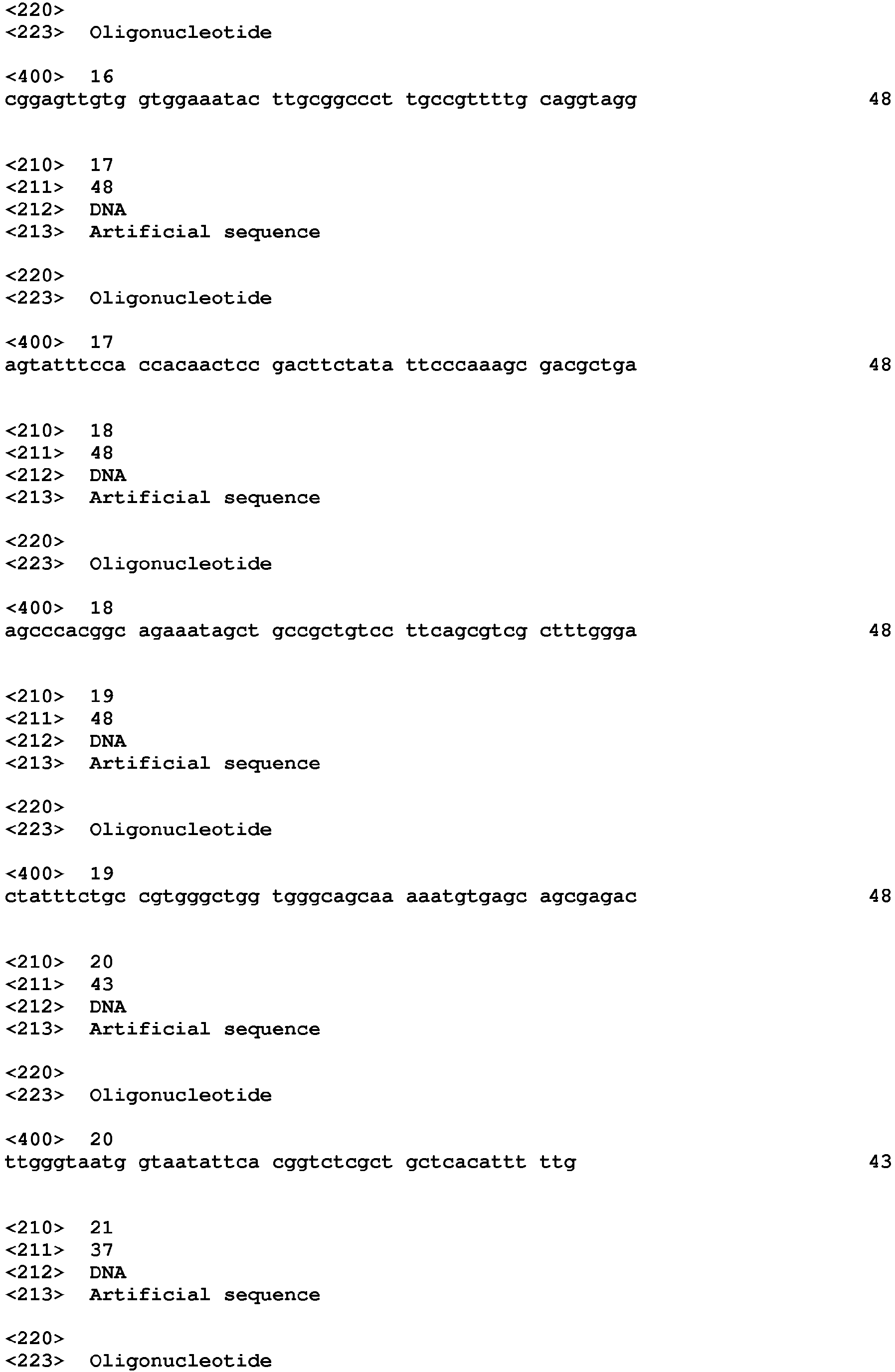 <220>
<223> Oligonucleotide

<400> 16
cggagttgtg gtggaaatac ttgcggccct tgccgttttg caggtagg 48

<210> 17
<211> 48
<212> DNA
<213> Artificial sequence

<220>
<223> Oligonucleotide

<400> 17
agtatttcca ccacaactcc gacttctata ttcccaaagc gacgctga 48

<210> 18
<211> 48
<212> DNA
<213> Artificial sequence

<220>
<223> Oligonucleotide

<400> 18
agcccacggc agaaatagct gccgctgtcc ttcagcgtcg ctttggga 48

<210> 19
<211> 48
<212> DNA
<213> Artificial sequence

<220>
<223> Oligonucleotide

<400> 19
ctatttctgc cgtgggctgg tgggcagcaa aaatgtgagc agcgagac 48

<210> 20
<211> 43
<212> DNA
<213> Artificial sequence

<220>
<223> Oligonucleotide

<400> 20
ttgggtaatg gtaatattca cggtctcgct gctcacattt ttg 43

<210> 21
<211> 37
<212> DNA
<213> Artificial sequence

<220>
<223> Oligonucleotide